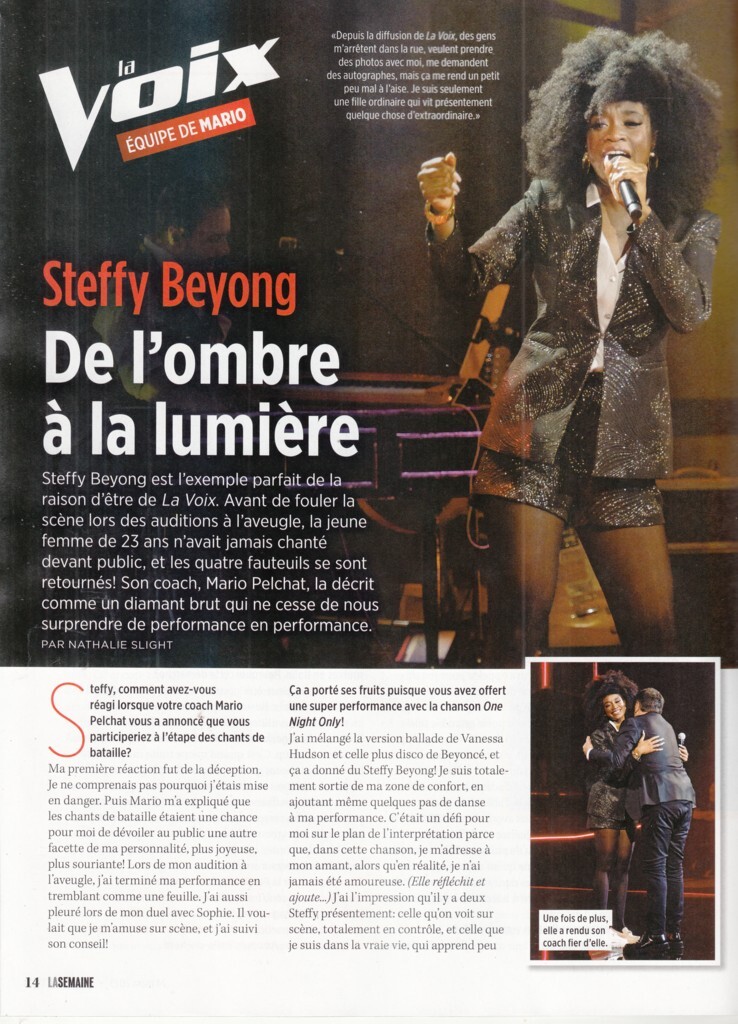 la Voix
ÉQUIPE DE MARIO

«Depuis la diffusion de La Voix, des gens m'arrêtent dans la rue, veulent prendre des photos avec moi, me demandent des autographes, mais ça me rend un petit peu mal à l'aise. Je suis seulement une fille ordinaire qui vit présentement quelque chose d'extraordinaire.»

Steffy Beyong
De l'ombre à la lumière

Steffy Beyong est l'exemple parfait de la raison d'être de La Voix. Avant de fouler la scène lors des auditions à l'aveugle, la jeune femme de 23 ans n'avait jamais chanté devant public, et les quatre fauteuils se sont retournés! Son coach, Mario Pelchat, la décrit comme un diamant brut qui ne cesse de nous surprendre de performance en performance.
PAR NATHALIE SLIGHT

Steffy, comment avez-vous réagi lorsque votre coach Mario Pelchat vous a annoncé que vous participeriez à l'étape des chants de bataille?
Ma première réaction fut de la déception. Je ne comprenais pas pourquoi j'étais mise en danger. Puis Mario m'a expliqué que les chants de bataille étaient une chance pour moi de dévoiler au public une autre facette de ma personnalité, plus joyeuse, plus souriante! Lors de mon audition à l'aveugle, j'ai terminé ma performance en tremblant comme une feuille. J'ai aussi pleuré lors de mon duel avec Sophie. Il voulait que je m'amuse sur scène, et j'ai suivi son conseil!

Ça a porté ses fruits puisque vous avez offert une super performance avec la chanson One Night Only!
J'ai mélangé la version ballade de Vanessa Hudson et celle plus disco de Beyoncé, et ça a donné du Steffy Beyong! Je suis totalement sortie de ma zone de confort, en ajoutant même quelques pas de danse à ma performance. C'était un défi pour moi sur le plan de l'interprétation parce que, dans cette chanson, je m'adresse à mon amant, alors qu'en réalité, je n'ai jamais été amoureuse. (Elle réfléchit et ajoute...) J'ai l'impression qu'il y a deux Steffy présentement: celle qu'on voit sur scène, totalement en contrôle, et celle que je suis dans la vraie vie, qui apprend peu

Une fois de plus, elle a rendu son coach fier d'elle.

14 LASEMAINE